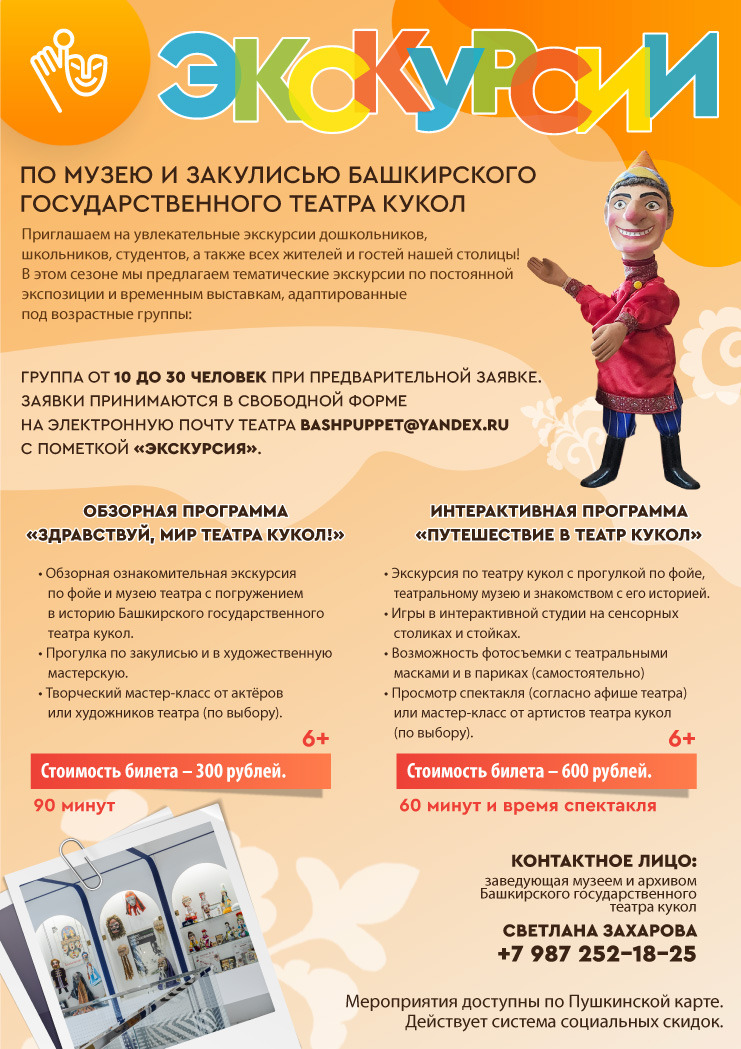 ЭКСКУРСИИ

ПО МУЗЕЮ И ЗАКУЛИСЬЮ БАШКИРСКОГО ГОСУДАРСТВЕННОГО ТЕАТРА КУКОЛ

Приглашаем на увлекательные экскурсии дошкольников, школьников, студентов, а также всех жителей и гостей нашей столицы! В этом сезоне мы предлагаем тематические экскурсии по постоянной экспозиции и временным выставкам, адаптированные под возрастные группы:

ГРУППА ОТ 10 ДО 30 ЧЕЛОВЕК ПРИ ПРЕДВАРИТЕЛЬНОЙ ЗАЯВКЕ. ЗАЯВКИ ПРИНИМАЮТСЯ В СВОБОДНОЙ ФОРМЕ НА ЭЛЕКТРОННУЮ ПОЧТУ ТЕАТРА BASHPUPPET@YANDEX.RU С ПОМЕТКОЙ «ЭКСКУРСИЯ».

ОБЗОРНАЯ ПРОГРАММА
«ЗДРАВСТВУЙ, МИР ТЕАТРА КУКОЛ!»

• Обзорная ознакомительная экскурсия по фойе и музею театра с погружением в историю Башкирского государственного театра кукол.
• Прогулка по закулисью и в художественную мастерскую.
• Творческий мастер-класс от актёров или художников театра (по выбору).

6+

Стоимость билета – 300 рублей.

90 минут

ИНТЕРАКТИВНАЯ ПРОГРАММА
«ПУТЕШЕСТВИЕ В ТЕАТР КУКОЛ»

• Экскурсия по театру кукол с прогулкой по фойе, театральному музею и знакомством с его историей.
• Игры в интерактивной студии на сенсорных столиках и стойках.
• Возможность фотосъемки с театральными масками и в париках (самостоятельно)
• Просмотр спектакля (согласно афише театра) или мастер-класс от артистов театра кукол (по выбору).

6+

Стоимость билета – 600 рублей.

60 минут и время спектакля

КОНТАКТНОЕ ЛИЦО:
заведующая музеем и архивом Башкирского государственного театра кукол
СВЕТЛАНА ЗАХАРОВА
+7 987 252-18-25

Мероприятия доступны по Пушкинской карте. Действует система социальных скидок.